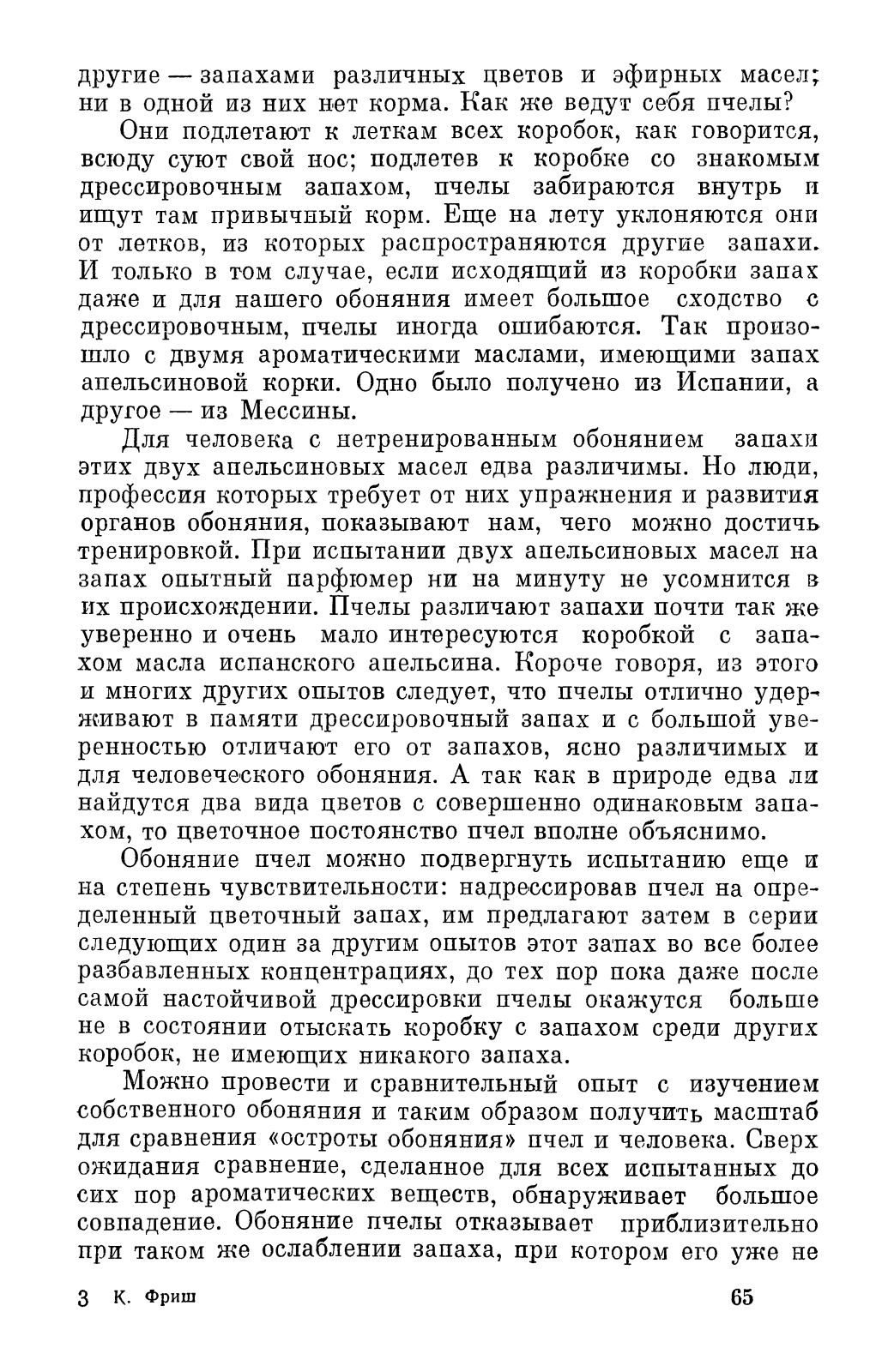 другие — запахами различных цветов и эфирных масел; ни в одной из них нет корма. Как же ведут себя пчелы?

Они подлетают к леткам всех коробок, как говорится, всюду суют свой нос; подлетев к коробке со знакомым дрессировочным запахом, пчелы забираются внутрь и ищут там привычный корм. Еще на лету уклоняются они от летков, из которых распространяются другие запахи. И только в том случае, если исходящий из коробки запах даже и для нашего обоняния имеет большое сходство с дрессировочным, пчелы иногда ошибаются. Так произошло с двумя ароматическими маслами, имеющими запах апельсиновой корки. Одно было получено из Испании, а другое — из Мессины.

Для человека с нетренированным обонянием запахи этих двух апельсиновых масел едва различимы. Но люди, профессия которых требует от них упражнения и развития органов обоняния, показывают нам, чего можно достичь тренировкой. При испытании двух апельсиновых масел на запах опытный парфюмер ни на минуту не усомнится в их происхождении. Пчелы различают запахи почти так же уверенно и очень мало интересуются коробкой с запахом масла испанского апельсина. Короче говоря, из этого и многих других опытов следует, что пчелы отлично удерживают в памяти дрессировочный запах и с большой уверенностью отличают его от запахов, ясно различимых и для человеческого обоняния. А так как в природе едва ли найдутся два вида цветов с совершенно одинаковым запахом, то цветочное постоянство пчел вполне объяснимо.

Обоняние пчел можно подвергнуть испытанию еще и на степень чувствительности: надрессировав пчел на определенный цветочный запах, им предлагают затем в серии следующих один за другим опытов этот запах во все более разбавленных концентрациях, до тех пор пока даже после самой настойчивой дрессировки пчелы окажутся больше не в состоянии отыскать коробку с запахом среди других коробок, не имеющих никакого запаха.

Можно провести и сравнительный опыт с изучением собственного обоняния и таким образом получить масштаб для сравнения «остроты обоняния» пчел и человека. Сверх ожидания сравнение, сделанное для всех испытанных до сих пор ароматических веществ, обнаруживает большое совпадение. Обоняние пчелы отказывает приблизительно при таком же ослаблении запаха, при котором его уже не

3 К. Фриш 65